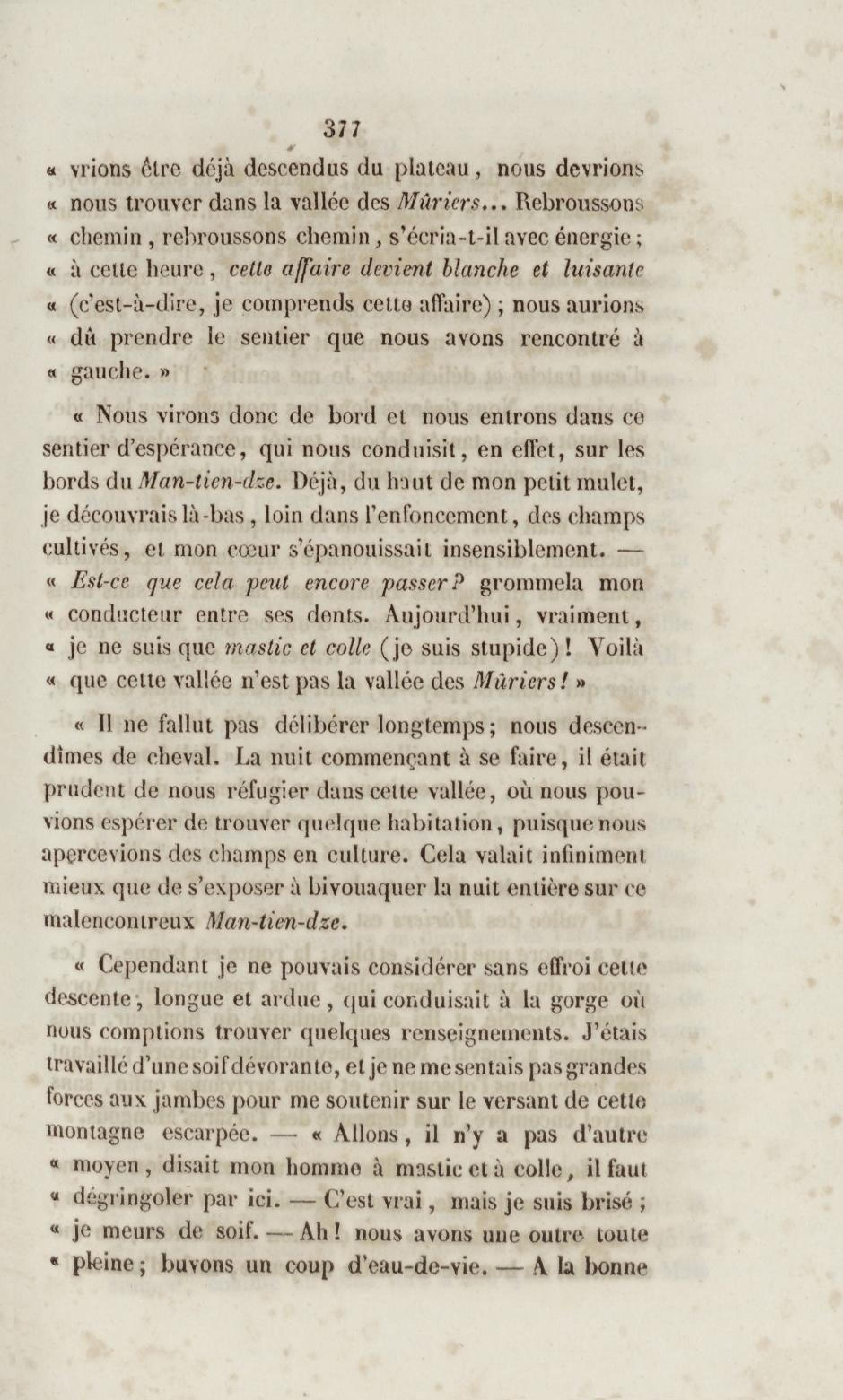 377

« vrions être déjà descendus du plateau, nous devrions « nous trouver dans la vallée des Mûriers... Rebroussons « chemin, rebroussons chemin, s'écria-t-il avec énergie; « à cette heure, cette affaire devient blanche et luisante « (c'est-à-dire, je comprends cette affaire); nous aurions « dû prendre le sentier que nous avons rencontré à « gauche. »

« Nous virons donc de bord et nous entrons dans ce sentier d'espérance, qui nous conduisit, en effet, sur les bords du Man-tien-dze. Déjà, du haut de mon petit mulet, je découvrais là-bas, loin dans l'enfoncement, des champs cultivés, et mon cœur s'épanouissait insensiblement. — « Est-ce que cela peut encore passer? grommela mon « conducteur entre ses dents. Aujourd'hui, vraiment, « je ne suis que mastic et colle (je suis stupide)! Voilà « que cette vallée n'est pas la vallée des Mûriers! »

« Il ne fallut pas délibérer longtemps; nous descendîmes de cheval. La nuit commençant à se faire, il était prudent de nous réfugier dans cette vallée, où nous pouvions espérer de trouver quelque habitation, puisque nous apercevions des champs en culture. Cela valait infiniment mieux que de s'exposer à bivouaquer la nuit entière sur ce malencontreux Man-tien-dze.

« Cependant je ne pouvais considérer sans effroi cette descente, longue et ardue, qui conduisait à la gorge où nous comptions trouver quelques renseignements. J'étais travaillé d'une soif dévorante, et je ne me sentais pas grandes forces aux jambes pour me soutenir sur le versant de cette montagne escarpée. — « Allons, il n'y a pas d'autre « moyen, disait mon homme à mastic et à colle, il faut « dégringoler par ici. — C'est vrai, mais je suis brisé; « je meurs de soif. — Ah! nous avons une outre toute « pleine; buvons un coup d'eau-de-vie. — A la bonne